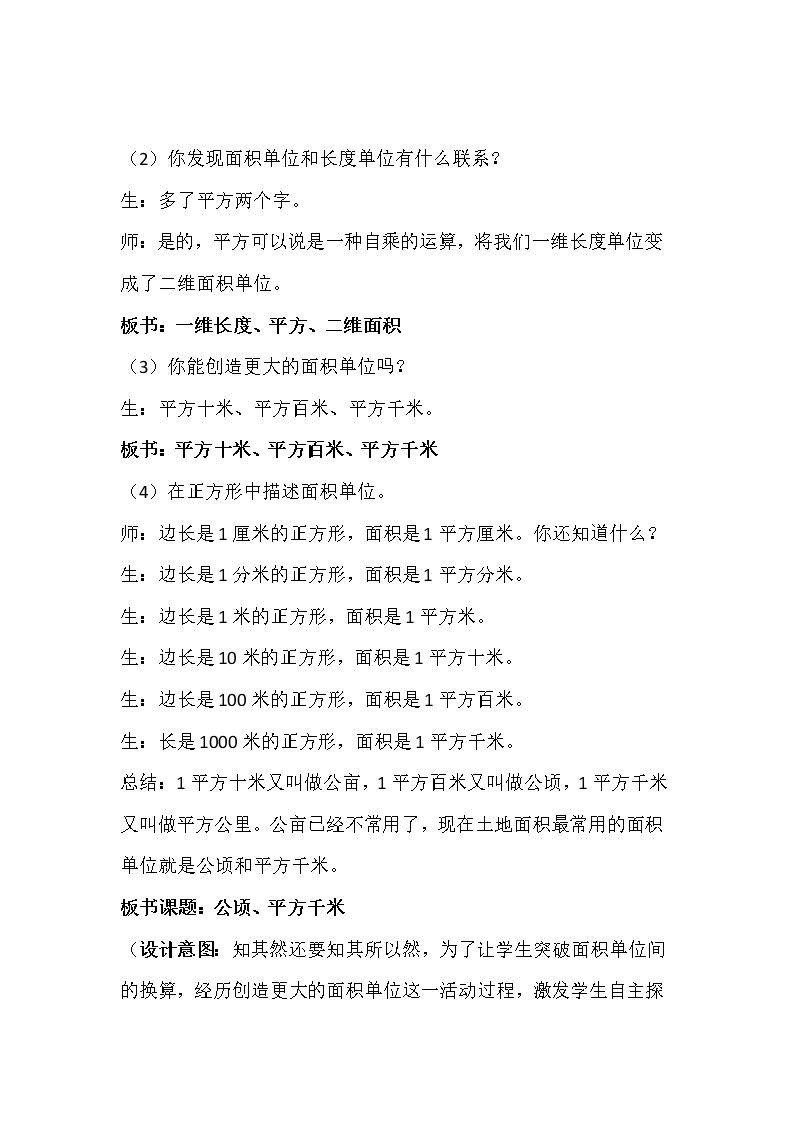 （2）你发现面积单位和长度单位有什么联系？

生：多了平方两个字。

师：是的，平方可以说是一种自乘的运算，将我们一维长度单位变成了二维面积单位。

板书：一维长度、平方、二维面积

（3）你能创造更大的面积单位吗？

生：平方十米、平方百米、平方千米。

板书：平方十米、平方百米、平方千米

（4）在正方形中描述面积单位。

师：边长是1厘米的正方形，面积是1平方厘米。你还知道什么？

生：边长是1分米的正方形，面积是1平方分米。

生：边长是1米的正方形，面积是1平方米。

生：边长是10米的正方形，面积是1平方十米。

生：边长是100米的正方形，面积是1平方百米。

生：长是1000米的正方形，面积是1平方千米。

总结：1平方十米又叫做公亩，1平方百米又叫做公顷，1平方千米又叫做平方公里。公亩已经不常用了，现在土地面积最常用的面积单位就是公顷和平方千米。

板书课题：公顷、平方千米

（设计意图：知其然还要知其所以然，为了让学生突破面积单位间的换算，经历创造更大的面积单位这一活动过程，激发学生自主探